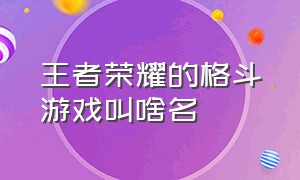 王者荣耀的格斗游戏叫啥名